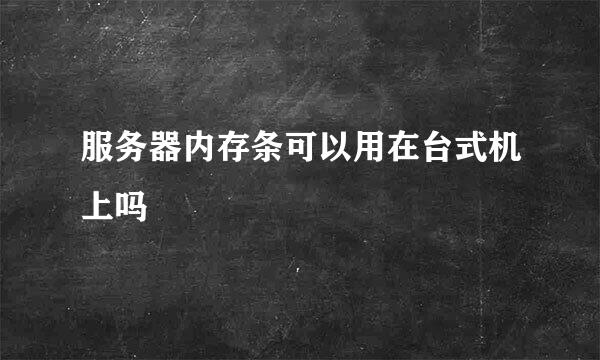 服务器内存条可以用在台式机上吗